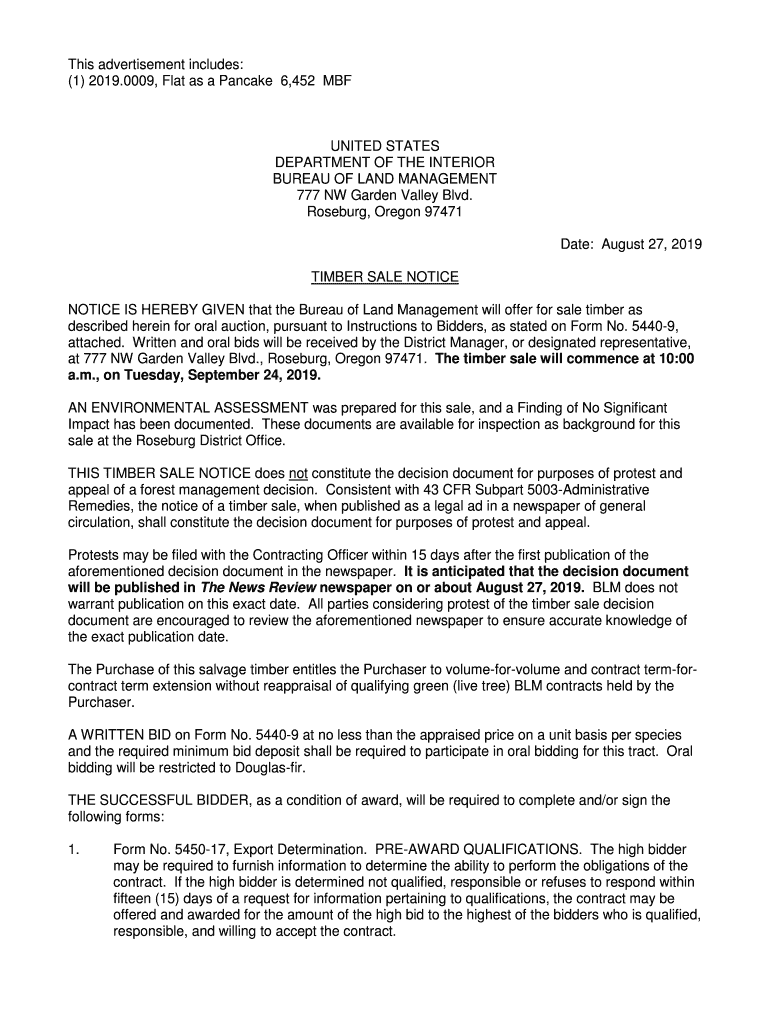 This advertisement includes:
(1) 2019.0009, Flat as a Pancake 6,452 MBF

UNITED STATES
DEPARTMENT OF THE INTERIOR
BUREAU OF LAND MANAGEMENT
777 NW Garden Valley Blvd.
Roseburg, Oregon 97471

Date: August 27, 2019

TIMBER SALE NOTICE

NOTICE IS HEREBY GIVEN that the Bureau of Land Management will offer for sale timber as described herein for oral auction, pursuant to Instructions to Bidders, as stated on Form No. 5440-9, attached. Written and oral bids will be received by the District Manager, or designated representative, at 777 NW Garden Valley Blvd., Roseburg, Oregon 97471. The timber sale will commence at 10:00 a.m., on Tuesday, September 24, 2019.

AN ENVIRONMENTAL ASSESSMENT was prepared for this sale, and a Finding of No Significant Impact has been documented. These documents are available for inspection as background for this sale at the Roseburg District Office.

THIS TIMBER SALE NOTICE does not constitute the decision document for purposes of protest and appeal of a forest management decision. Consistent with 43 CFR Subpart 5003-Administrative Remedies, the notice of a timber sale, when published as a legal ad in a newspaper of general circulation, shall constitute the decision document for purposes of protest and appeal.

Protests may be filed with the Contracting Officer within 15 days after the first publication of the aforementioned decision document in the newspaper. It is anticipated that the decision document will be published in The News Review newspaper on or about August 27, 2019. BLM does not warrant publication on this exact date. All parties considering protest of the timber sale decision document are encouraged to review the aforementioned newspaper to ensure accurate knowledge of the exact publication date.

The Purchase of this salvage timber entitles the Purchaser to volume-for-volume and contract term-for-contract term extension without reappraisal of qualifying green (live tree) BLM contracts held by the Purchaser.

A WRITTEN BID on Form No. 5440-9 at no less than the appraised price on a unit basis per species and the required minimum bid deposit shall be required to participate in oral bidding for this tract. Oral bidding will be restricted to Douglas-fir.

THE SUCCESSFUL BIDDER, as a condition of award, will be required to complete and/or sign the following forms:

1. Form No. 5450-17, Export Determination. PRE-AWARD QUALIFICATIONS. The high bidder may be required to furnish information to determine the ability to perform the obligations of the contract. If the high bidder is determined not qualified, responsible or refuses to respond within fifteen (15) days of a request for information pertaining to qualifications, the contract may be offered and awarded for the amount of the high bid to the highest of the bidders who is qualified, responsible, and willing to accept the contract.